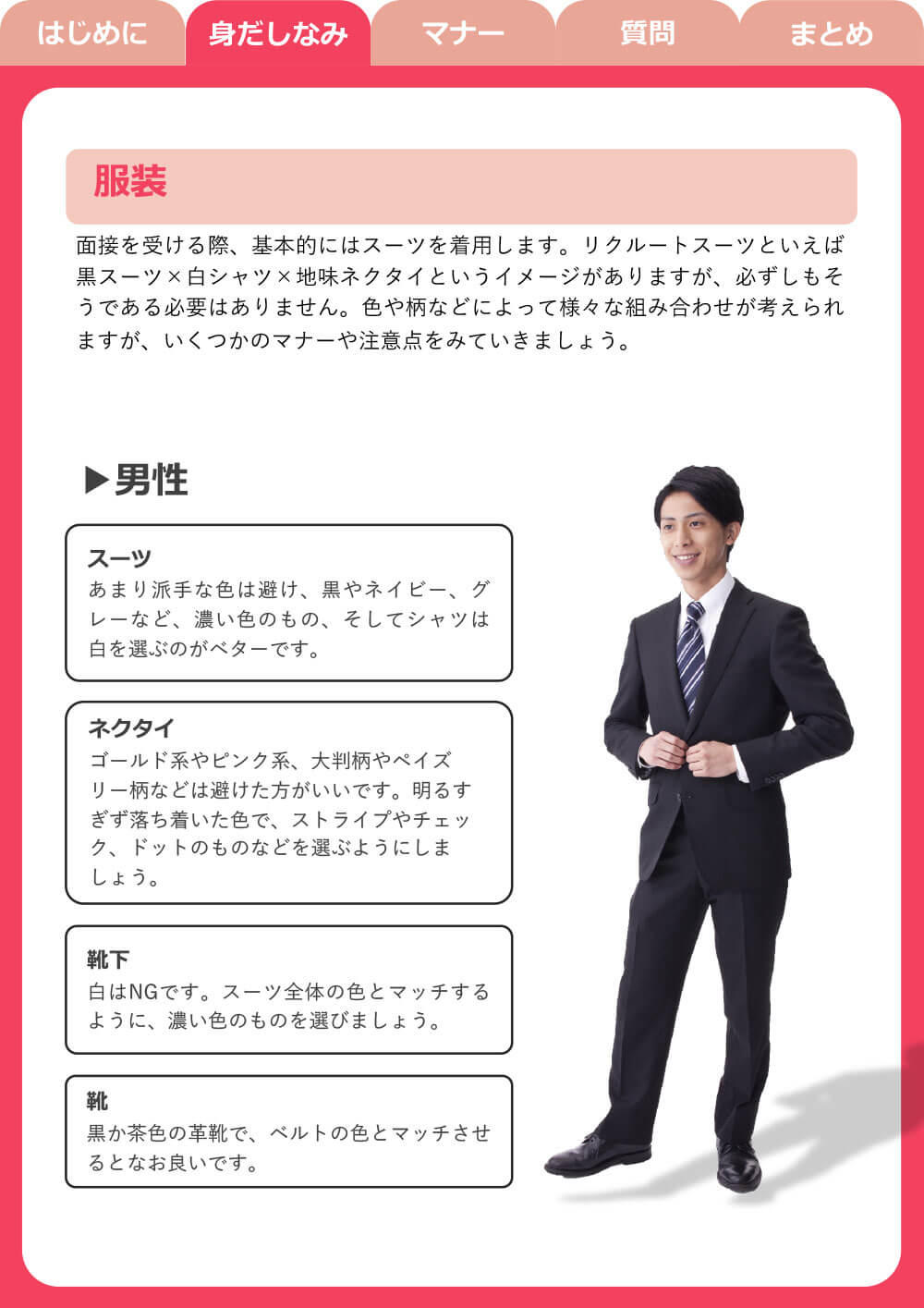 はじめに　身だしなみ　マナー　質問　まとめ

服装

面接を受ける際、基本的にはスーツを着用します。リクルートスーツといえば黒スーツ×白シャツ×地味ネクタイというイメージがありますが、必ずしもそうである必要はありません。色や柄などによって様々な組み合わせが考えられますが、いくつかのマナーや注意点をみていきましょう。

▶男性

スーツ
あまり派手な色は避け、黒やネイビー、グレーなど、濃い色のもの、そしてシャツは白を選ぶのがベターです。

ネクタイ
ゴールド系やピンク系、大判柄やペイズリー柄などは避けた方がいいです。明るすぎず落ち着いた色で、ストライプやチェック、ドットのものなどを選ぶようにしましょう。

靴下
白はNGです。スーツ全体の色とマッチするように、濃い色のものを選びましょう。

靴
黒か茶色の革靴で、ベルトの色とマッチさせるとなお良いです。